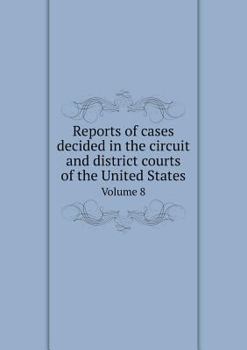 Reports of cases decided in the circuit and district courts of the United States

Volume 8